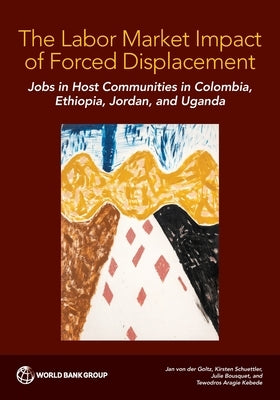 The Labor Market Impact of Forced Displacement

Jobs in Host Communities in Colombia, Ethiopia, Jordan, and Uganda

WORLD BANK GROUP

Jan von der Goltz, Kirsten Schuettler, Julie Bousquet, and Tewodros Aragie Kebede